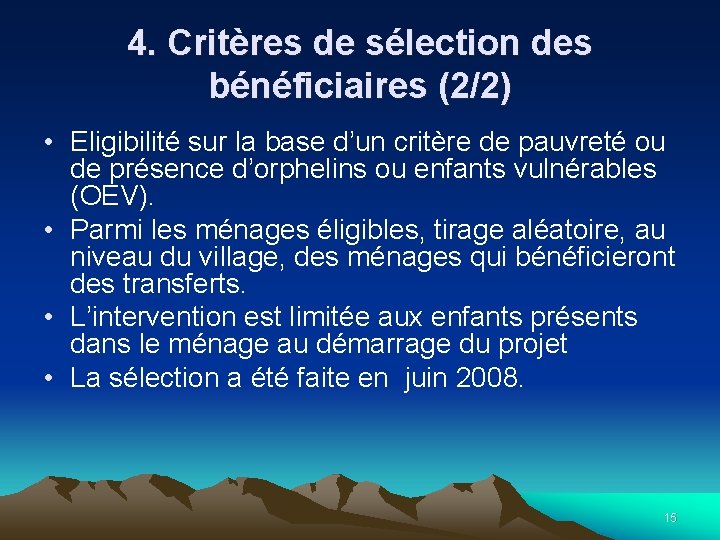 4. Critères de sélection des bénéficiaires (2/2)

• Eligibilité sur la base d’un critère de pauvreté ou de présence d’orphelins ou enfants vulnérables (OEV).
• Parmi les ménages éligibles, tirage aléatoire, au niveau du village, des ménages qui bénéficieront des transferts.
• L’intervention est limitée aux enfants présents dans le ménage au démarrage du projet
• La sélection a été faite en juin 2008.

15